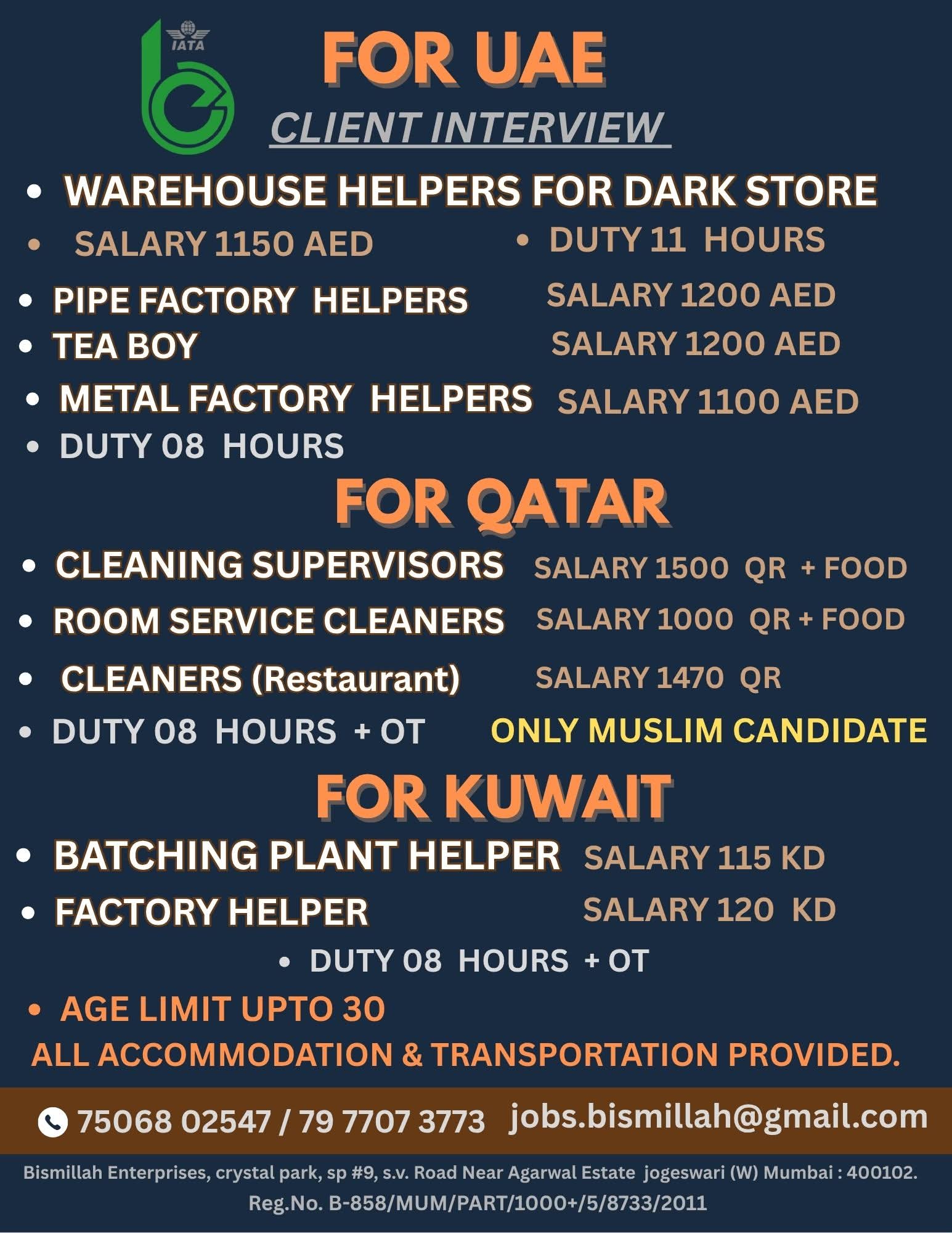 IATA

FOR UAE

CLIENT INTERVIEW

• WAREHOUSE HELPERS FOR DARK STORE
• SALARY 1150 AED
• DUTY 11 HOURS
• PIPE FACTORY HELPERS SALARY 1200 AED
• TEA BOY SALARY 1200 AED
• METAL FACTORY HELPERS SALARY 1100 AED
• DUTY 08 HOURS

FOR QATAR

• CLEANING SUPERVISORS SALARY 1500 QR + FOOD
• ROOM SERVICE CLEANERS SALARY 1000 QR + FOOD
• CLEANERS (Restaurant) SALARY 1470 QR
• DUTY 08 HOURS + OT
ONLY MUSLIM CANDIDATE

FOR KUWAIT

• BATCHING PLANT HELPER SALARY 115 KD
• FACTORY HELPER SALARY 120 KD
• DUTY 08 HOURS + OT

• AGE LIMIT UPTO 30

ALL ACCOMMODATION & TRANSPORTATION PROVIDED.

75068 02547 / 79 7707 3773 jobs.bismillah@gmail.com

Bismillah Enterprises, crystal park, sp #9, s.v. Road Near Agarwal Estate jogeswari (W) Mumbai : 400102.
Reg.No. B-858/MUM/PART/1000+/5/8733/2011